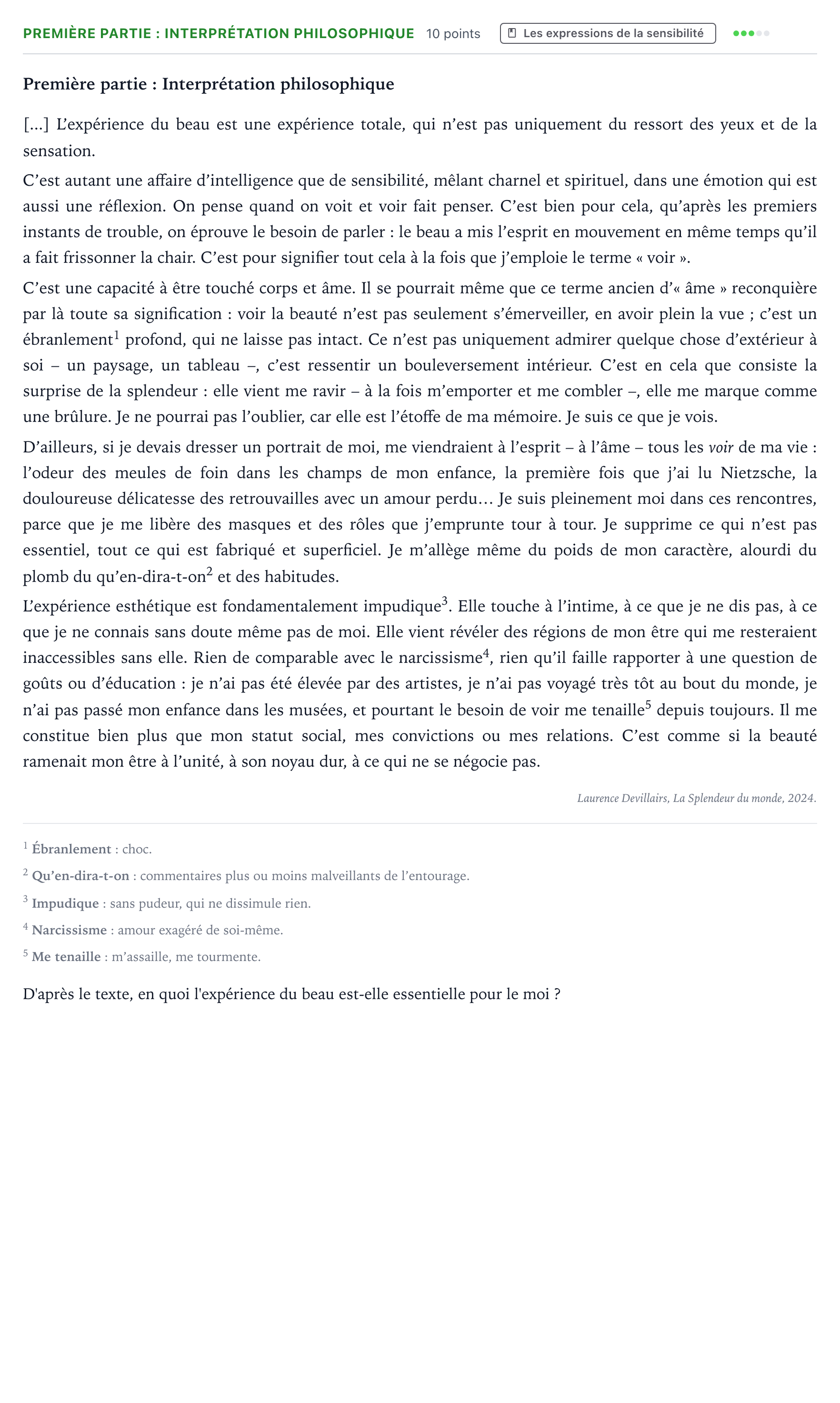 PREMIÈRE PARTIE : INTERPRÉTATION PHILOSOPHIQUE 10 points Les expressions de la sensibilité

Première partie : Interprétation philosophique

[...] L'expérience du beau est une expérience totale, qui n'est pas uniquement du ressort des yeux et de la sensation.

C'est autant une affaire d'intelligence que de sensibilité, mêlant charnel et spirituel, dans une émotion qui est aussi une réflexion. On pense quand on voit et voir fait penser. C'est bien pour cela, qu'après les premiers instants de trouble, on éprouve le besoin de parler : le beau a mis l'esprit en mouvement en même temps qu'il a fait frissonner la chair. C'est pour signifier tout cela à la fois que j'emploie le terme « voir ».

C'est une capacité à être touché corps et âme. Il se pourrait même que ce terme ancien d'« âme » reconquière par là toute sa signification : voir la beauté n'est pas seulement s'émerveiller, en avoir plein la vue ; c'est un ébranlement$^{1}$ profond, qui ne laisse pas intact. Ce n'est pas uniquement admirer quelque chose d'extérieur à soi – un paysage, un tableau –, c'est ressentir un bouleversement intérieur. C'est en cela que consiste la surprise de la splendeur : elle vient me ravir – à la fois m'emporter et me combler –, elle me marque comme une brûlure. Je ne pourrai pas l'oublier, car elle est l'étoffe de ma mémoire. Je suis ce que je vois.

D'ailleurs, si je devais dresser un portrait de moi, me viendraient à l'esprit – à l'âme – tous les voir de ma vie : l'odeur des meules de foin dans les champs de mon enfance, la première fois que j'ai lu Nietzsche, la douloureuse délicatesse des retrouvailles avec un amour perdu… Je suis pleinement moi dans ces rencontres, parce que je me libère des masques et des rôles que j'emprunte tour à tour. Je supprime ce qui n'est pas essentiel, tout ce qui est fabriqué et superficiel. Je m'allège même du poids de mon caractère, alourdi du plomb du qu'en-dira-t-on$^{2}$ et des habitudes.

L'expérience esthétique est fondamentalement impudique$^{3}$. Elle touche à l'intime, à ce que je ne dis pas, à ce que je ne connais sans doute même pas de moi. Elle vient révéler des régions de mon être qui me resteraient inaccessibles sans elle. Rien de comparable avec le narcissisme$^{4}$, rien qu'il faille rapporter à une question de goûts ou d'éducation : je n'ai pas été élevée par des artistes, je n'ai pas voyagé très tôt au bout du monde, je n'ai pas passé mon enfance dans les musées, et pourtant le besoin de voir me tenaille$^{5}$ depuis toujours. Il me constitue bien plus que mon statut social, mes convictions ou mes relations. C'est comme si la beauté ramenait mon être à l'unité, à son noyau dur, à ce qui ne se négocie pas.

Laurence Devillairs, La Splendeur du monde, 2024.

$^{1}$ Ébranlement : choc.

$^{2}$ Qu'en-dira-t-on : commentaires plus ou moins malveillants de l'entourage.

$^{3}$ Impudique : sans pudeur, qui ne dissimule rien.

$^{4}$ Narcissisme : amour exagéré de soi-même.

$^{5}$ Me tenaille : m'assaille, me tourmente.

D'après le texte, en quoi l'expérience du beau est-elle essentielle pour le moi ?